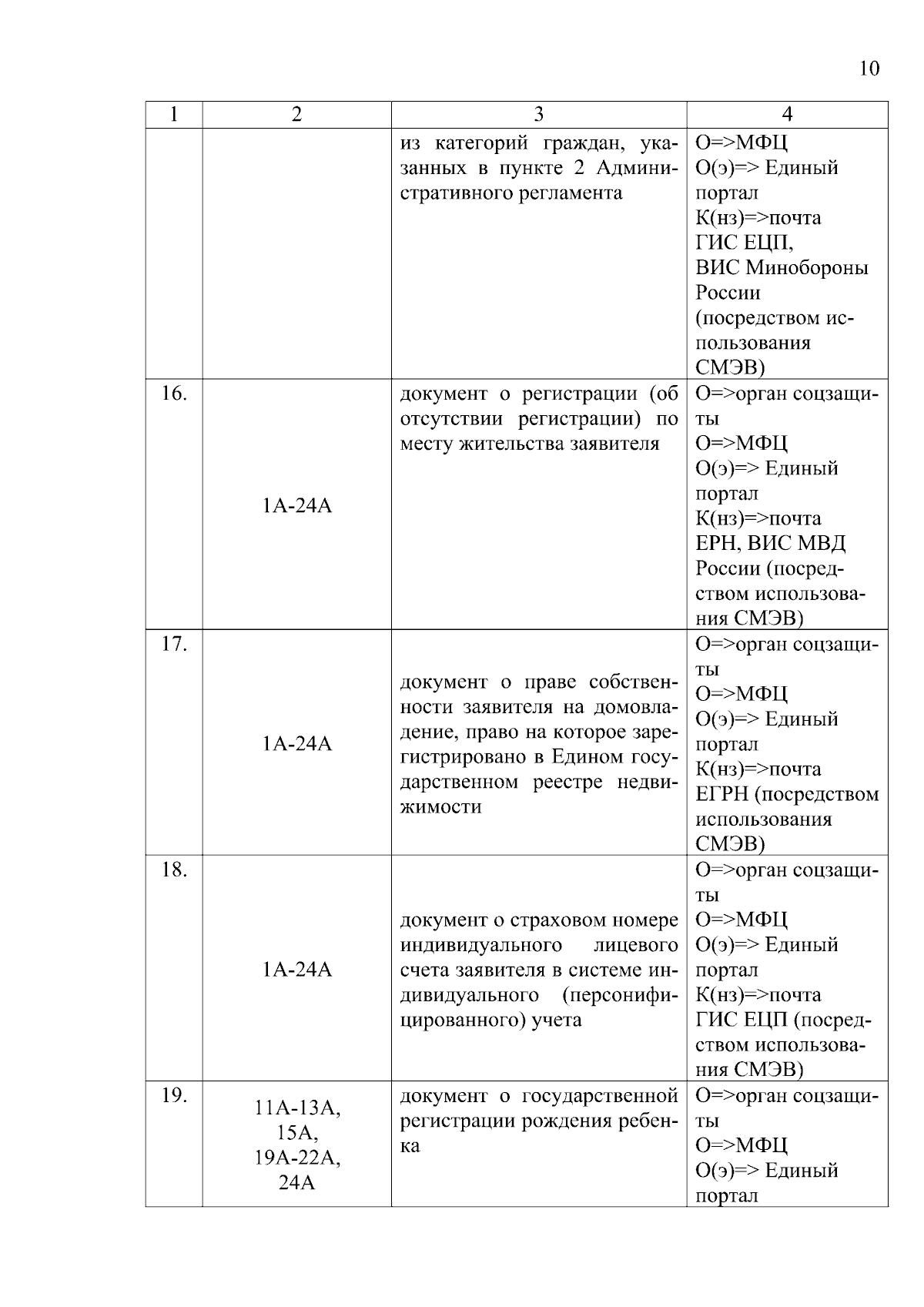 10

| 1 | 2 | 3 | 4 |
|---|---|---|---|
|  |  | из категорий граждан, указанных в пункте 2 Административного регламента | О=>МФЦ О(э)=> Единый портал К(нз)=>почта ГИС ЕЦП, ВИС Минобороны России (посредством использования СМЭВ) |
| 16. | 1А-24А | документ о регистрации (об отсутствии регистрации) по месту жительства заявителя | О=>орган соцзащиты О=>МФЦ О(э)=> Единый портал К(нз)=>почта ЕРН, ВИС МВД России (посредством использования СМЭВ) |
| 17. | 1А-24А | документ о праве собственности заявителя на домовладение, право на которое зарегистрировано в Едином государственном реестре недвижимости | О=>орган соцзащиты О=>МФЦ О(э)=> Единый портал К(нз)=>почта ЕГРН (посредством использования СМЭВ) |
| 18. | 1А-24А | документ о страховом номере индивидуального лицевого счета заявителя в системе индивидуального (персонифицированного) учета | О=>орган соцзащиты О=>МФЦ О(э)=> Единый портал К(нз)=>почта ГИС ЕЦП (посредством использования СМЭВ) |
| 19. | 11А-13А, 15А, 19А-22А, 24А | документ о государственной регистрации рождения ребенка | О=>орган соцзащиты О=>МФЦ О(э)=> Единый портал |